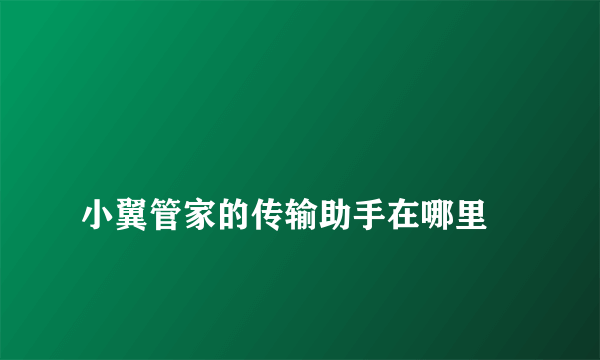 小翼管家的传输助手在哪里